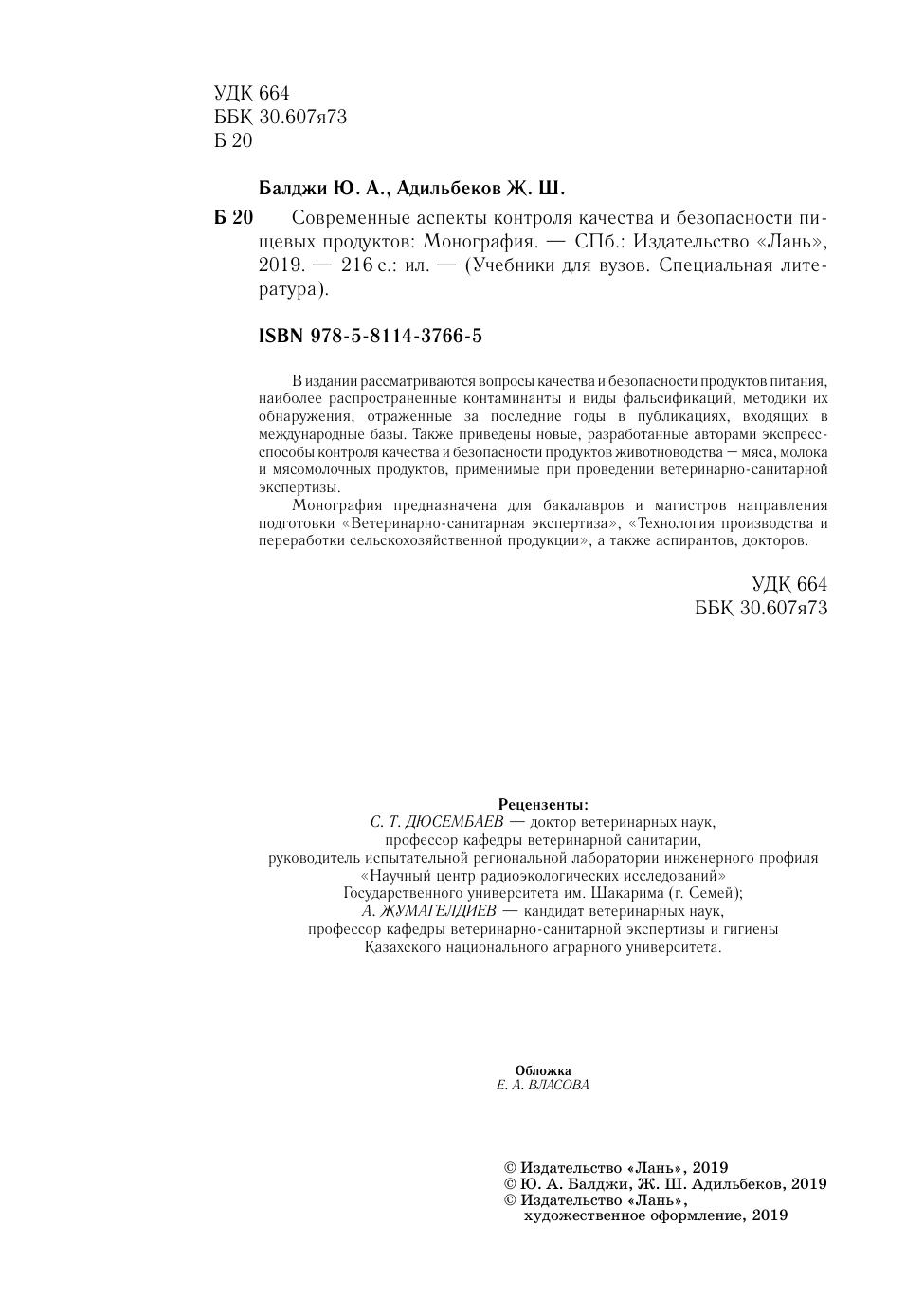 УДК 664
ББК 30.607я73
Б 20

Балджи Ю. А., Адильбеков Ж. Ш.

Б 20 Современные аспекты контроля качества и безопасности пищевых продуктов: Монография. — СПб.: Издательство «Лань», 2019. — 216 с.: ил. — (Учебники для вузов. Специальная литература).

ISBN 978-5-8114-3766-5

В издании рассматриваются вопросы качества и безопасности продуктов питания, наиболее распространенные контаминанты и виды фальсификаций, методики их обнаружения, отраженные за последние годы в публикациях, входящих в международные базы. Также приведены новые, разработанные авторами экспресс-способы контроля качества и безопасности продуктов животноводства — мяса, молока и мясомолочных продуктов, применимые при проведении ветеринарно-санитарной экспертизы.

Монография предназначена для бакалавров и магистров направления подготовки «Ветеринарно-санитарная экспертиза», «Технология производства и переработки сельскохозяйственной продукции», а также аспирантов, докторов.

УДК 664
ББК 30.607я73

Рецензенты:
С. Т. ДЮСЕМБАЕВ — доктор ветеринарных наук, профессор кафедры ветеринарной санитарии, руководитель испытательной региональной лаборатории инженерного профиля «Научный центр радиоэкологических исследований» Государственного университета им. Шакарима (г. Семей);
А. ЖУМАГЕЛДИЕВ — кандидат ветеринарных наук, профессор кафедры ветеринарно-санитарной экспертизы и гигиены Казахского национального аграрного университета.

Обложка
Е. А. ВЛАСОВА

© Издательство «Лань», 2019
© Ю. А. Балджи, Ж. Ш. Адильбеков, 2019
© Издательство «Лань», художественное оформление, 2019